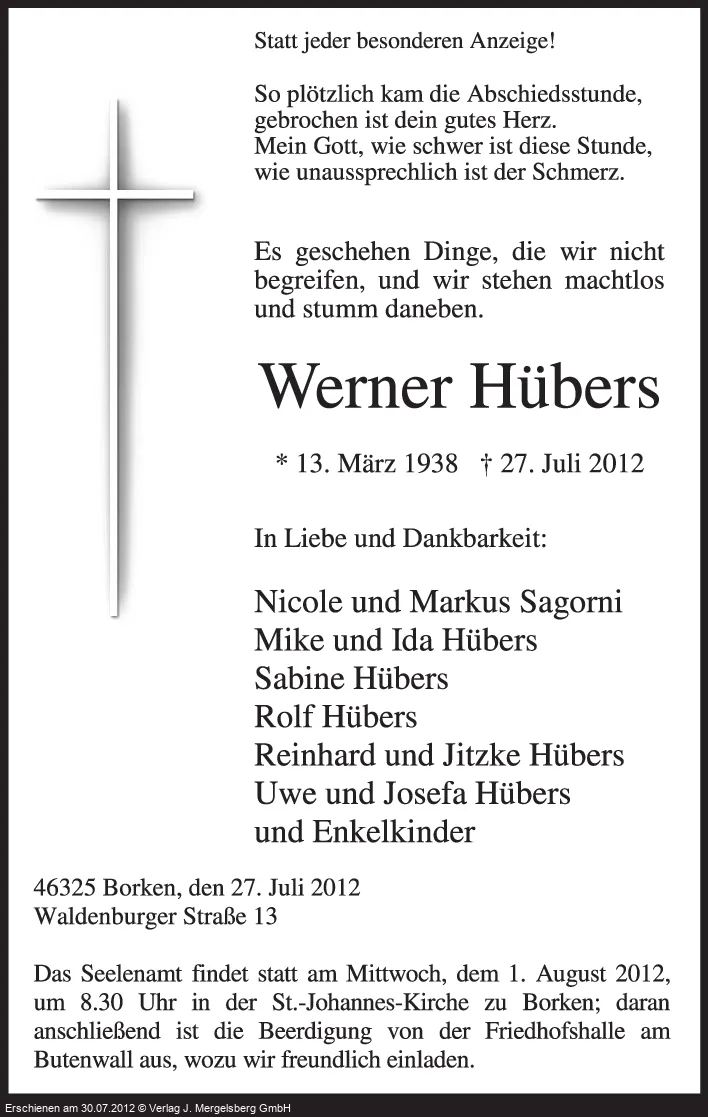 Statt jeder besonderen Anzeige!

So plötzlich kam die Abschiedsstunde,
gebrochen ist dein gutes Herz.
Mein Gott, wie schwer ist diese Stunde,
wie unaussprechlich ist der Schmerz.

Es geschehen Dinge, die wir nicht begreifen, und wir stehen machtlos und stumm daneben.

Werner Hübers

* 13. März 1938 † 27. Juli 2012

In Liebe und Dankbarkeit:

Nicole und Markus Sagorni
Mike und Ida Hübers
Sabine Hübers
Rolf Hübers
Reinhard und Jitzke Hübers
Uwe und Josefa Hübers
und Enkelkinder

46325 Borken, den 27. Juli 2012
Waldenburger Straße 13

Das Seelenamt findet statt am Mittwoch, dem 1. August 2012, um 8.30 Uhr in der St.-Johannes-Kirche zu Borken; daran anschließend ist die Beerdigung von der Friedhofshalle am Butenwall aus, wozu wir freundlich einladen.

Erschienen am 30.07.2012 © Verlag J. Mergelsberg GmbH